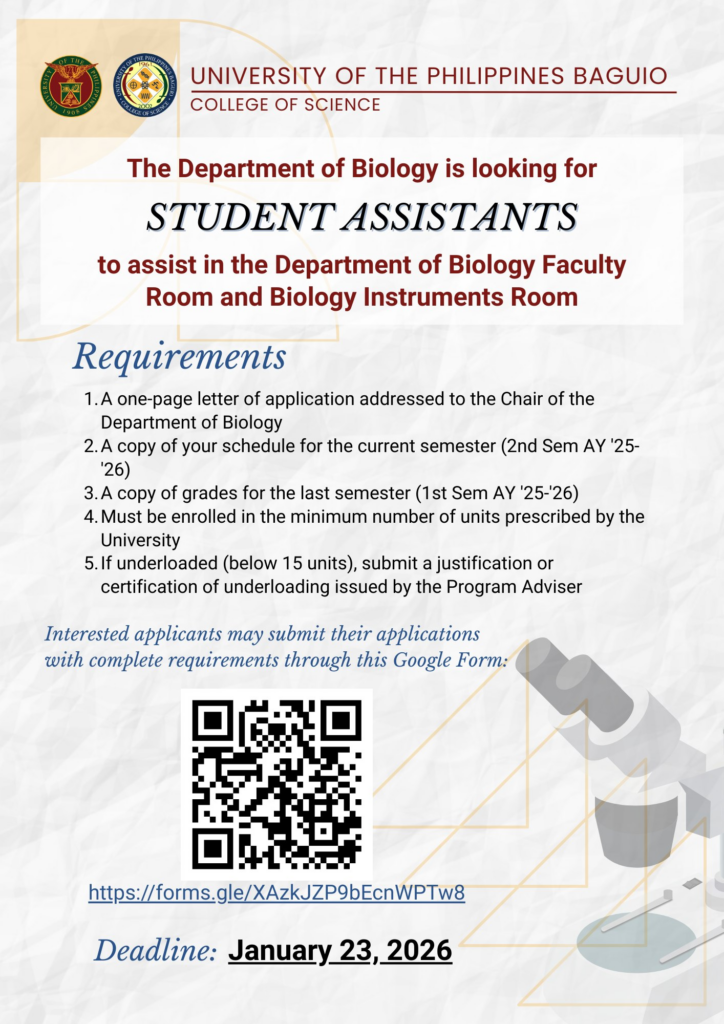 UNIVERSITY OF THE PHILIPPINES BAGUIO
COLLEGE OF SCIENCE

The Department of Biology is looking for

STUDENT ASSISTANTS

to assist in the Department of Biology Faculty Room and Biology Instruments Room

Requirements

1. A one-page letter of application addressed to the Chair of the Department of Biology
2. A copy of your schedule for the current semester (2nd Sem AY '25-'26)
3. A copy of grades for the last semester (1st Sem AY '25-'26)
4. Must be enrolled in the minimum number of units prescribed by the University
5. If underloaded (below 15 units), submit a justification or certification of underloading issued by the Program Adviser

Interested applicants may submit their applications with complete requirements through this Google Form:

https://forms.gle/XAzkJZP9bEcnWPTw8

Deadline: January 23, 2026